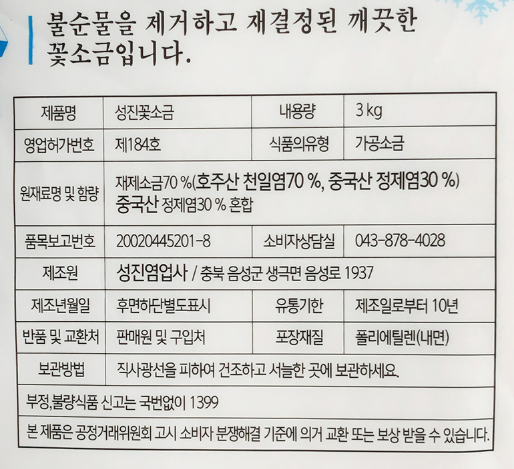 불순물을 제거하고 재결정된 깨끗한 꽃소금입니다.

| 제품명 | 성진꽃소금 | 내용량 | 3 kg |
|---|---|---|---|
| 영업허가번호 | 제184호 | 식품의유형 | 가공소금 |
| 원재료명 및 함량 | 재제소금70 %(호주산 천일염70 %, 중국산 정제염30 %) 중국산 정제염30 % 혼합 | | |
| 품목보고번호 | 20020445201-8 | 소비자상담실 | 043-878-4028 |
| 제조원 | 성진염업사 / 충북 음성군 생극면 음성로 1937 | | |
| 제조년월일 | 후면하단별도표시 | 유통기한 | 제조일로부터 10년 |
| 반품 및 교환처 | 판매원 및 구입처 | 포장재질 | 폴리에틸렌(내면) |
| 보관방법 | 직사광선을 피하여 건조하고 서늘한 곳에 보관하세요. | | |
| 부정,불량식품 신고는 국번없이 1399 | | | |
| 본 제품은 공정거래위원회 고시 소비자 분쟁해결 기준에 의거 교환 또는 보상 받을 수 있습니다. | | | |